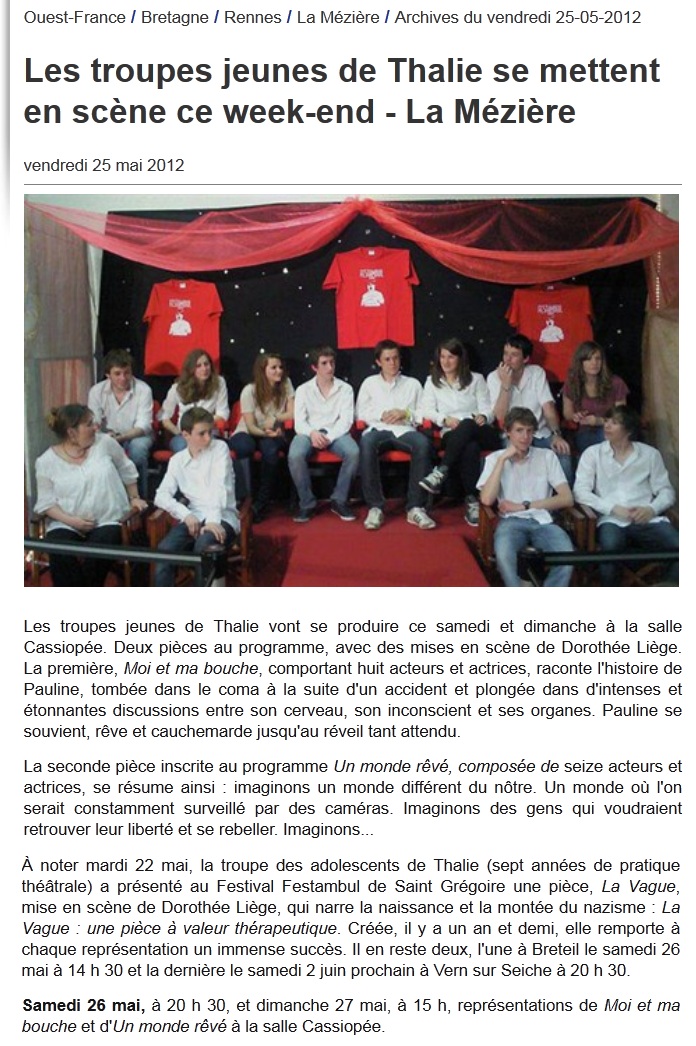 Ouest-France / Bretagne / Rennes / La Mézière / Archives du vendredi 25-05-2012

Les troupes jeunes de Thalie se mettent en scène ce week-end - La Mézière

vendredi 25 mai 2012

Les troupes jeunes de Thalie vont se produire ce samedi et dimanche à la salle Cassiopée. Deux pièces au programme, avec des mises en scène de Dorothée Liège. La première, Moi et ma bouche, comportant huit acteurs et actrices, raconte l'histoire de Pauline, tombée dans le coma à la suite d'un accident et plongée dans d'intenses et étonnantes discussions entre son cerveau, son inconscient et ses organes. Pauline se souvient, rêve et cauchemarde jusqu'au réveil tant attendu.

La seconde pièce inscrite au programme Un monde rêvé, composée de seize acteurs et actrices, se résume ainsi : imaginons un monde différent du nôtre. Un monde où l'on serait constamment surveillé par des caméras. Imaginons des gens qui voudraient retrouver leur liberté et se rebeller. Imaginons...

À noter mardi 22 mai, la troupe des adolescents de Thalie (sept années de pratique théâtrale) a présenté au Festival Festambul de Saint Grégoire une pièce, La Vague, mise en scène de Dorothée Liège, qui narre la naissance et la montée du nazisme : La Vague : une pièce à valeur thérapeutique. Créée, il y a un an et demi, elle remporte à chaque représentation un immense succès. Il en reste deux, l'une à Breteil le samedi 26 mai à 14 h 30 et la dernière le samedi 2 juin prochain à Vern sur Seiche à 20 h 30.

Samedi 26 mai, à 20 h 30, et dimanche 27 mai, à 15 h, représentations de Moi et ma bouche et d'Un monde rêvé à la salle Cassiopée.